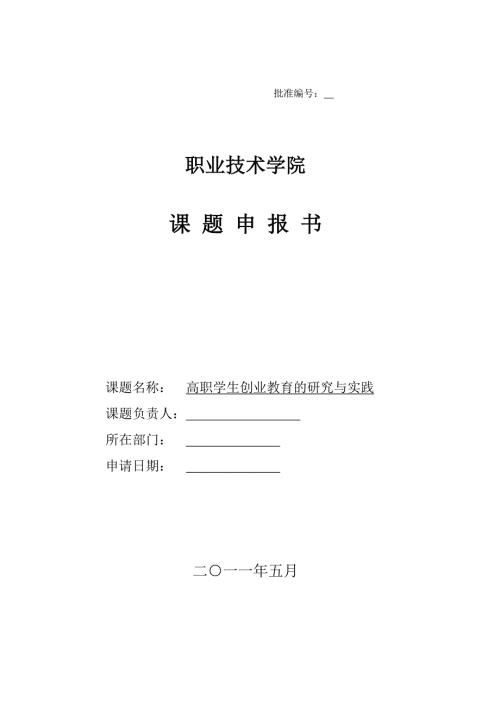 批准编号：__

职业技术学院

课 题 申 报 书

课题名称：　高职学生创业教育的研究与实践

课题负责人：__________________

所在部门：　______________

申请日期：　______________

二〇一一年五月